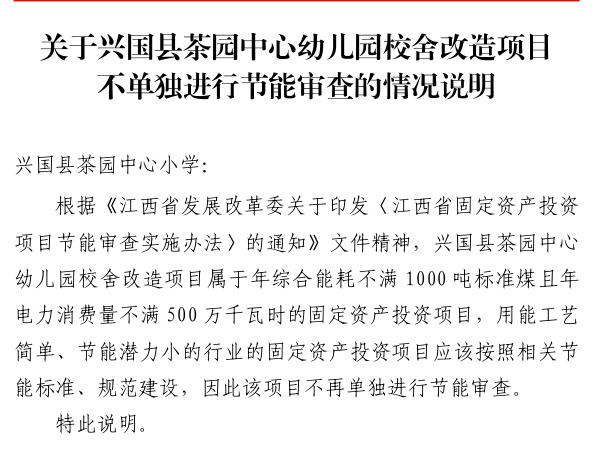 关于兴国县茶园中心幼儿园校舍改造项目
不单独进行节能审查的情况说明

兴国县茶园中心小学:

根据《江西省发展改革委关于印发〈江西省固定资产投资项目节能审查实施办法〉的通知》文件精神，兴国县茶园中心幼儿园校舍改造项目属于年综合能耗不满1000吨标准煤且年电力消费量不满500万千瓦时的固定资产投资项目，用能工艺简单、节能潜力小的行业的固定资产投资项目应该按照相关节能标准、规范建设，因此该项目不再单独进行节能审查。

特此说明。